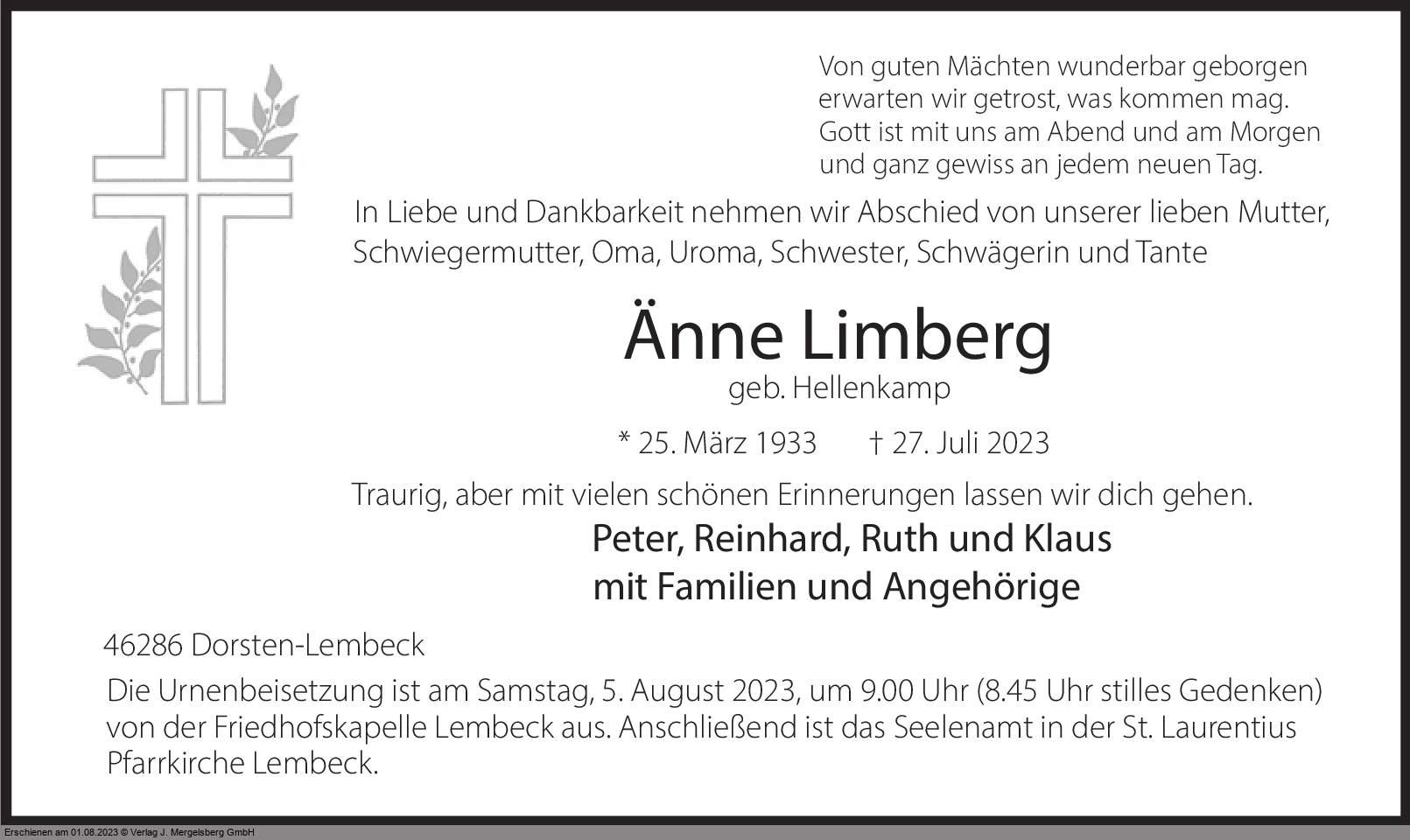 Von guten Mächten wunderbar geborgen
erwarten wir getrost, was kommen mag.
Gott ist mit uns am Abend und am Morgen
und ganz gewiss an jedem neuen Tag.

In Liebe und Dankbarkeit nehmen wir Abschied von unserer lieben Mutter, Schwiegermutter, Oma, Uroma, Schwester, Schwägerin und Tante

Änne Limberg
geb. Hellenkamp

* 25. März 1933 † 27. Juli 2023

Traurig, aber mit vielen schönen Erinnerungen lassen wir dich gehen.

Peter, Reinhard, Ruth und Klaus
mit Familien und Angehörige

46286 Dorsten-Lembeck

Die Urnenbeisetzung ist am Samstag, 5. August 2023, um 9.00 Uhr (8.45 Uhr stilles Gedenken) von der Friedhofskapelle Lembeck aus. Anschließend ist das Seelenamt in der St. Laurentius Pfarrkirche Lembeck.

Erschienen am 01.08.2023 © Verlag J. Mergelsberg GmbH